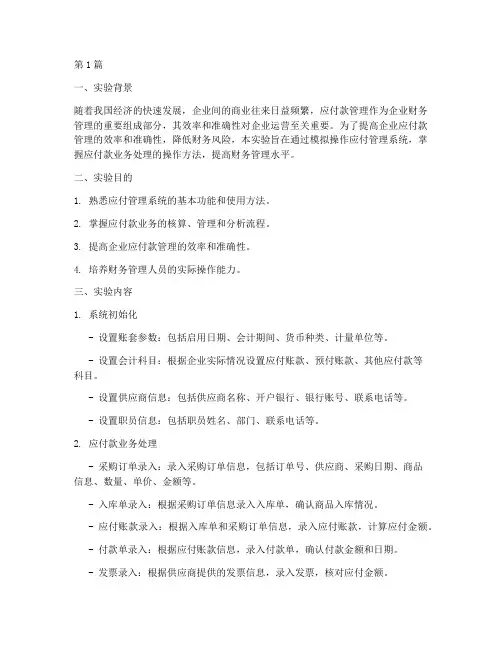 第1篇

一、实验背景

随着我国经济的快速发展，企业间的商业往来日益频繁，应付款管理作为企业财务管理的重要组成部分，其效率和准确性对企业运营至关重要。为了提高企业应付款管理的效率和准确性，降低财务风险，本实验旨在通过模拟操作应付管理系统，掌握应付款业务处理的操作方法，提高财务管理水平。

二、实验目的

1. 熟悉应付管理系统的基本功能和使用方法。

2. 掌握应付款业务的核算、管理和分析流程。

3. 提高企业应付款管理的效率和准确性。

4. 培养财务管理人员的实际操作能力。

三、实验内容

1. 系统初始化

- 设置账套参数：包括启用日期、会计期间、货币种类、计量单位等。

- 设置会计科目：根据企业实际情况设置应付账款、预付账款、其他应付款等科目。

- 设置供应商信息：包括供应商名称、开户银行、银行账号、联系电话等。

- 设置职员信息：包括职员姓名、部门、联系电话等。

2. 应付款业务处理

- 采购订单录入：录入采购订单信息，包括订单号、供应商、采购日期、商品信息、数量、单价、金额等。

- 入库单录入：根据采购订单信息录入入库单，确认商品入库情况。

- 应付账款录入：根据入库单和采购订单信息，录入应付账款，计算应付金额。

- 付款单录入：根据应付账款信息，录入付款单，确认付款金额和日期。

- 发票录入：根据供应商提供的发票信息，录入发票，核对应付金额。